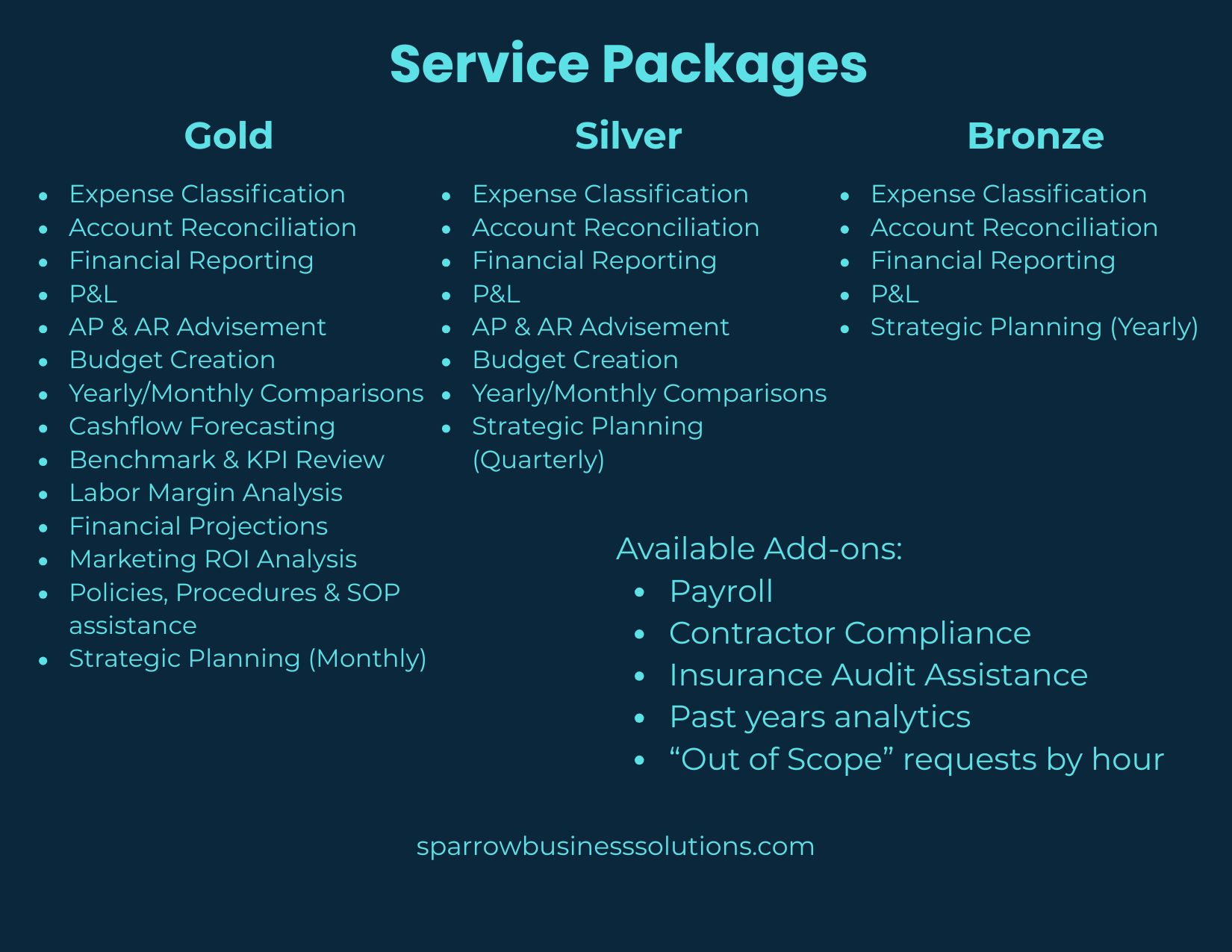 Service Packages

Gold

• Expense Classification
• Account Reconciliation
• Financial Reporting
• P&L
• AP & AR Advisement
• Budget Creation
• Yearly/Monthly Comparisons
• Cashflow Forecasting
• Benchmark & KPI Review
• Labor Margin Analysis
• Financial Projections
• Marketing ROI Analysis
• Policies, Procedures & SOP assistance
• Strategic Planning (Monthly)

Silver

• Expense Classification
• Account Reconciliation
• Financial Reporting
• P&L
• AP & AR Advisement
• Budget Creation
• Yearly/Monthly Comparisons
• Strategic Planning (Quarterly)

Bronze

• Expense Classification
• Account Reconciliation
• Financial Reporting
• P&L
• Strategic Planning (Yearly)

Available Add-ons:
• Payroll
• Contractor Compliance
• Insurance Audit Assistance
• Past years analytics
• "Out of Scope" requests by hour

sparrowbusinesssolutions.com